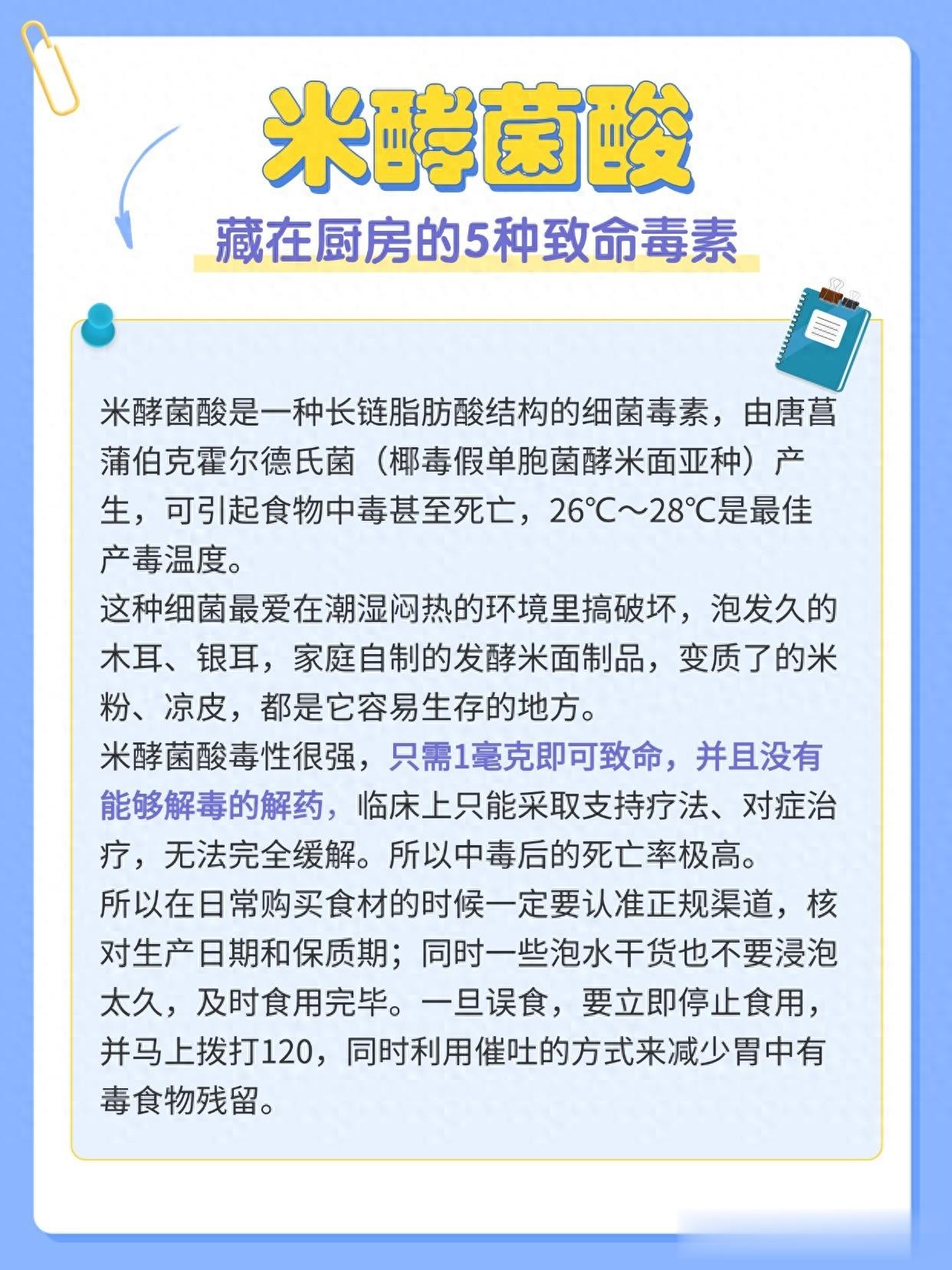 米酵菌酸

藏在厨房的5种致命毒素

米酵菌酸是一种长链脂肪酸结构的细菌毒素，由唐菖蒲伯克霍尔德氏菌（椰毒假单胞菌酵米面亚种）产生，可引起食物中毒甚至死亡，26℃～28℃是最佳产毒温度。
这种细菌最爱在潮湿闷热的环境里搞破坏，泡发久的木耳、银耳，家庭自制的发酵米面制品，变质了的米粉、凉皮，都是它容易生存的地方。
米酵菌酸毒性很强，只需1毫克即可致命，并且没有能够解毒的解药，临床上只能采取支持疗法、对症治疗，无法完全缓解。所以中毒后的死亡率极高。
所以在日常购买食材的时候一定要认准正规渠道，核对生产日期和保质期；同时一些泡水干货也不要浸泡太久，及时食用完毕。一旦误食，要立即停止食用，并马上拨打120，同时利用催吐的方式来减少胃中有毒食物残留。